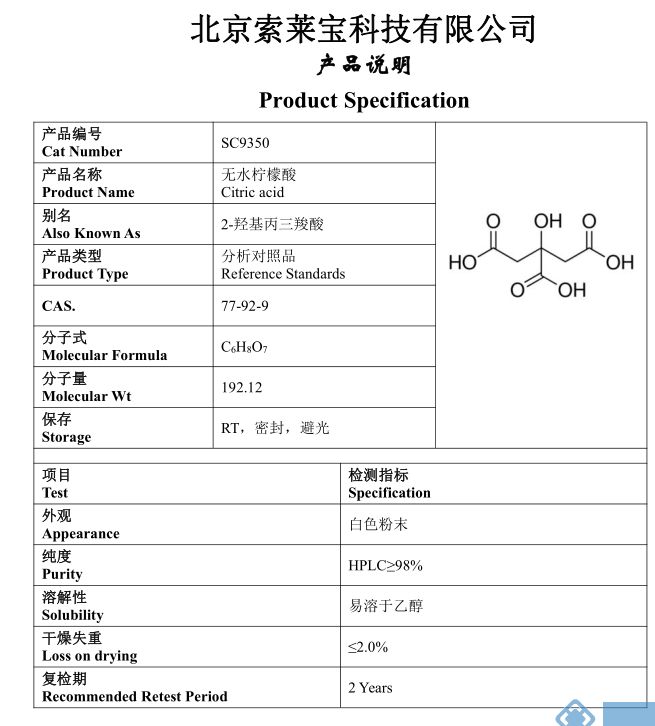 北京索莱宝科技有限公司
产品说明
Product Specification

| 产品编号 Cat Number | SC9350 |
|---|---|
| 产品名称 Product Name | 无水柠檬酸 Citric acid |
| 别名 Also Known As | 2-羟基丙三羧酸 |
| 产品类型 Product Type | 分析对照品 Reference Standards |
| CAS. | 77-92-9 |
| 分子式 Molecular Formula | $C_6H_8O_7$ |
| 分子量 Molecular Wt | 192.12 |
| 保存 Storage | RT，密封，避光 |

O OH O
HO OH
O OH

| 项目 Test | 检测指标 Specification |
|---|---|
| 外观 Appearance | 白色粉末 |
| 纯度 Purity | HPLC≥98% |
| 溶解性 Solubility | 易溶于乙醇 |
| 干燥失重 Loss on drying | ≤2.0% |
| 复检期 Recommended Retest Period | 2 Years |